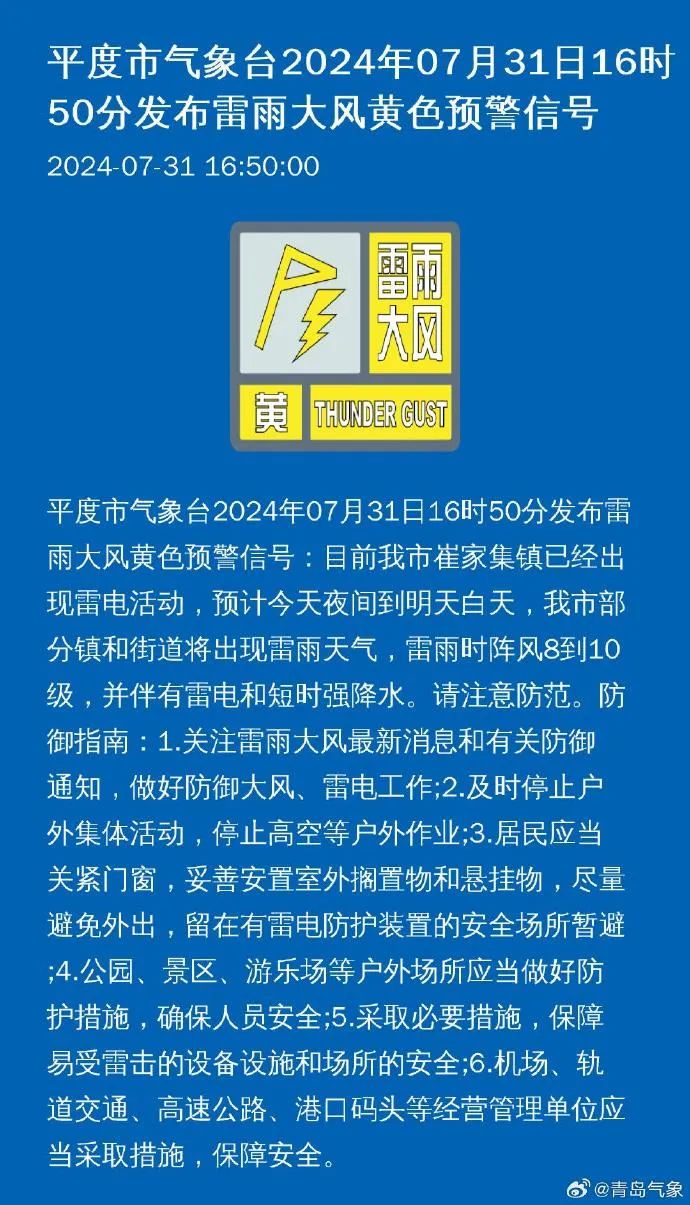 平度市气象台2024年07月31日16时50分发布雷雨大风黄色预警信号

2024-07-31 16:50:00

雷雨大风

黄 THUNDER GUST

平度市气象台2024年07月31日16时50分发布雷雨大风黄色预警信号：目前我市崔家集镇已经出现雷电活动，预计今天夜间到明天白天，我市部分镇和街道将出现雷雨天气，雷雨时阵风8到10级，并伴有雷电和短时强降水。请注意防范。防御指南：1.关注雷雨大风最新消息和有关防御通知，做好防御大风、雷电工作;2.及时停止户外集体活动，停止高空等户外作业;3.居民应当关紧门窗，妥善安置室外搁置物和悬挂物，尽量避免外出，留在有雷电防护装置的安全场所暂避;4.公园、景区、游乐场等户外场所应当做好防护措施，确保人员安全;5.采取必要措施，保障易受雷击的设备设施和场所的安全;6.机场、轨道交通、高速公路、港口码头等经营管理单位应当采取措施，保障安全。

@青岛气象